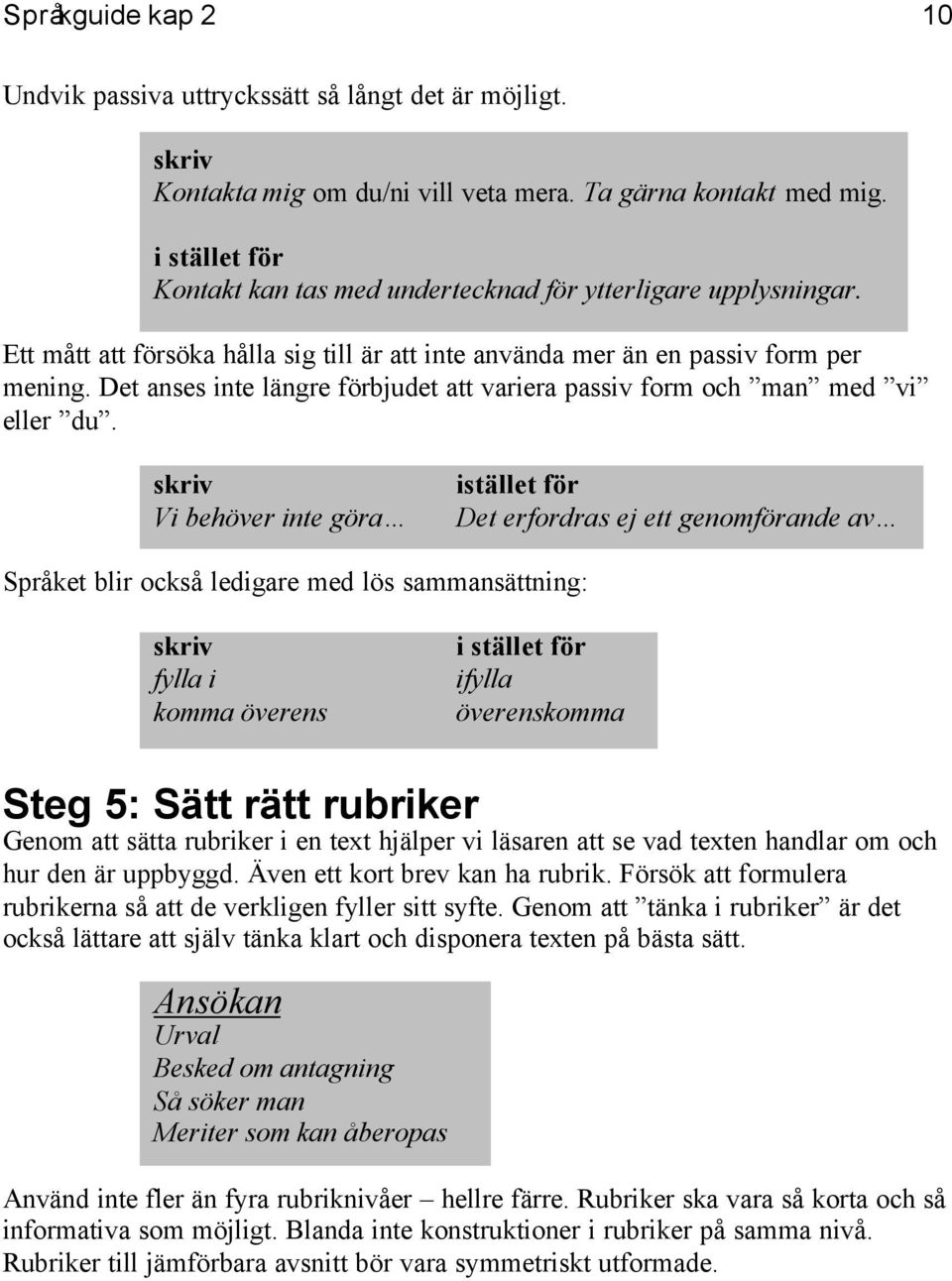 Språkguide kap 2 10

Undvik passiva uttryckssätt så långt det är möjligt.

skriv
Kontakta mig om du/ni vill veta mera. Ta gärna kontakt med mig.

i stället för
Kontakt kan tas med undertecknad för ytterligare upplysningar.

Ett mått att försöka hålla sig till är att inte använda mer än en passiv form per mening. Det anses inte längre förbjudet att variera passiv form och ”man” med ”vi” eller ”du”.

| skriv | istället för |
|---|---|
| Vi behöver inte göra… | Det erfordras ej ett genomförande av… |

Språket blir också ledigare med lös sammansättning:

| skriv | i stället för |
|---|---|
| fylla i | ifylla |
| komma överens | överenskomma |

Steg 5: Sätt rätt rubriker
Genom att sätta rubriker i en text hjälper vi läsaren att se vad texten handlar om och hur den är uppbyggd. Även ett kort brev kan ha rubrik. Försök att formulera rubrikerna så att de verkligen fyller sitt syfte. Genom att ”tänka i rubriker” är det också lättare att själv tänka klart och disponera texten på bästa sätt.

Ansökan
Urval
Besked om antagning
Så söker man
Meriter som kan åberopas

Använd inte fler än fyra rubriknivåer – hellre färre. Rubriker ska vara så korta och så informativa som möjligt. Blanda inte konstruktioner i rubriker på samma nivå. Rubriker till jämförbara avsnitt bör vara symmetriskt utformade.